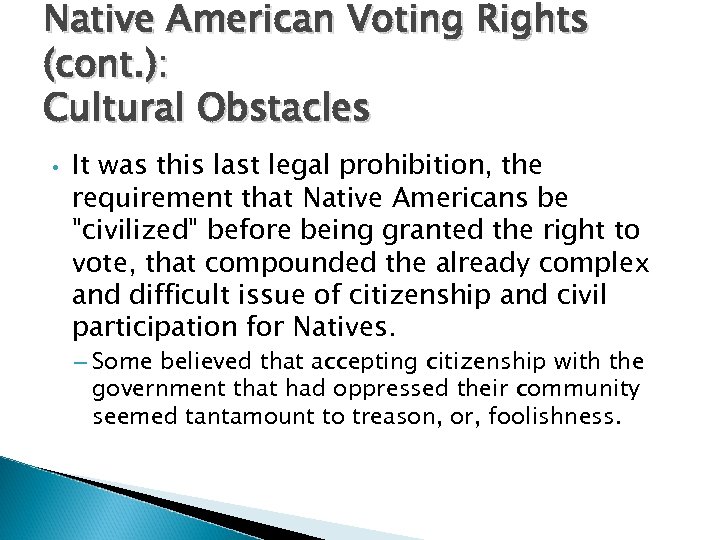 Native American Voting Rights (cont.):
Cultural Obstacles

• It was this last legal prohibition, the requirement that Native Americans be "civilized" before being granted the right to vote, that compounded the already complex and difficult issue of citizenship and civil participation for Natives.
– Some believed that accepting citizenship with the government that had oppressed their community seemed tantamount to treason, or, foolishness.